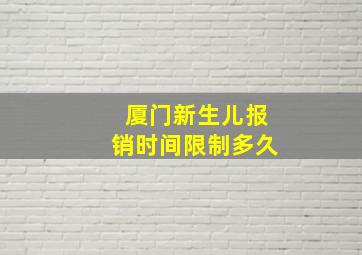 厦门新生儿报销时间限制多久